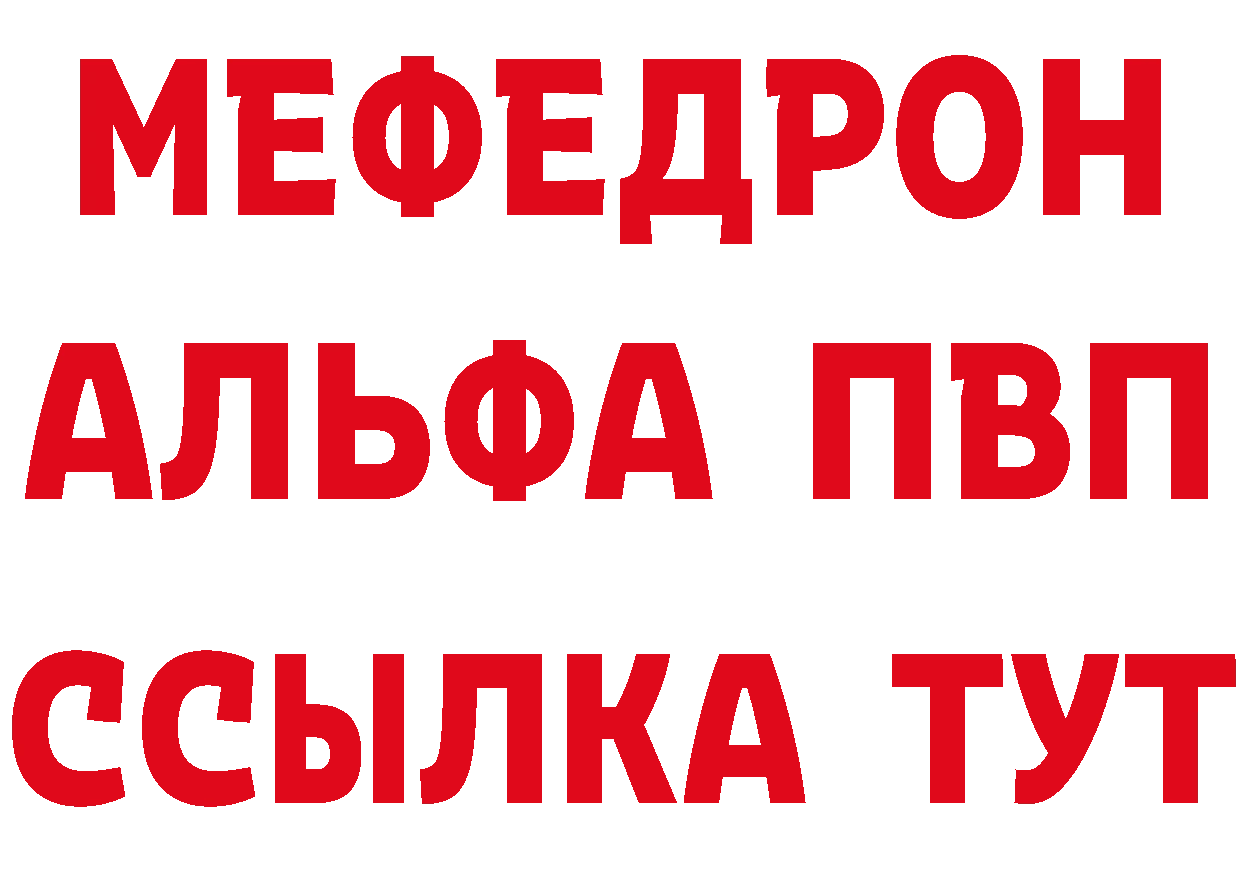 МЕФЕДРОН
АЛЬФА ПВП
ССЫЛКА ТУТ